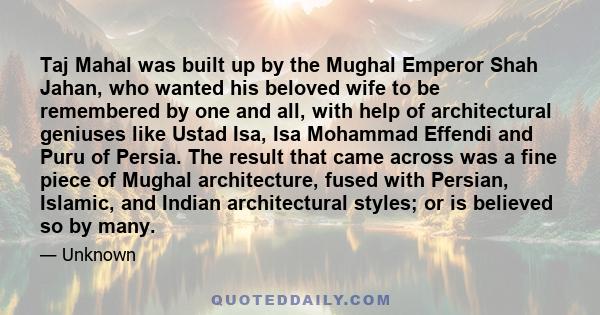 Taj Mahal was built up by the Mughal Emperor Shah Jahan, who wanted his beloved wife to be remembered by one and all, with help of architectural geniuses like Ustad Isa, Isa Mohammad Effendi and Puru of Persia. The result that came across was a fine piece of Mughal architecture, fused with Persian, Islamic, and Indian architectural styles; or is believed so by many.

— Unknown

QUOTEDDAILY.COM